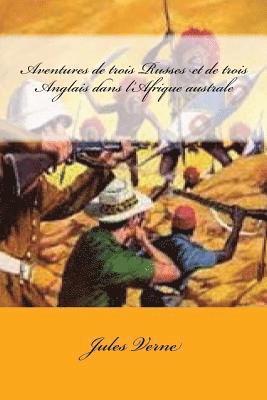 Aventures de trois Russes et de trois Anglais dans l'Afrique australe

Jules Verne